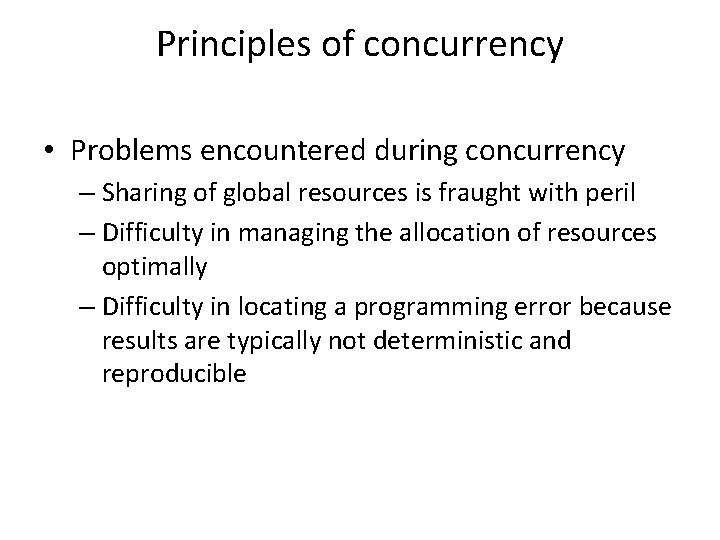 Principles of concurrency

• Problems encountered during concurrency
– Sharing of global resources is fraught with peril
– Difficulty in managing the allocation of resources optimally
– Difficulty in locating a programming error because results are typically not deterministic and reproducible